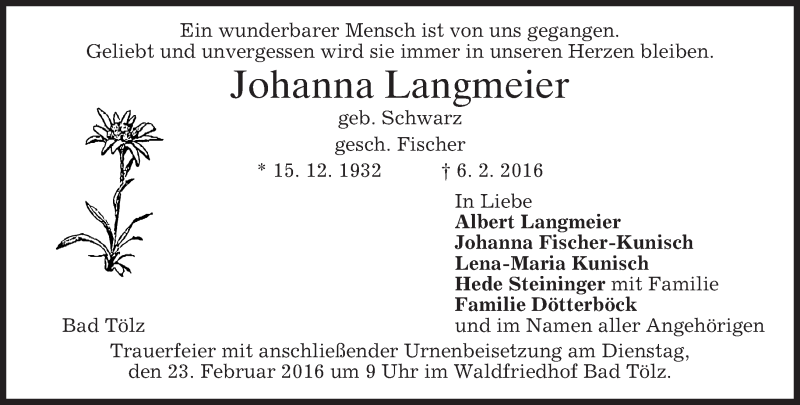 Ein wunderbarer Mensch ist von uns gegangen.
Geliebt und unvergessen wird sie immer in unseren Herzen bleiben.

Johanna Langmeier

geb. Schwarz

gesch. Fischer

* 15. 12. 1932 † 6. 2. 2016

In Liebe
Albert Langmeier
Johanna Fischer-Kunisch
Lena-Maria Kunisch
Hede Steininger mit Familie
Familie Dötterböck
und im Namen aller Angehörigen

Bad Tölz

Trauerfeier mit anschließender Urnenbeisetzung am Dienstag, den 23. Februar 2016 um 9 Uhr im Waldfriedhof Bad Tölz.